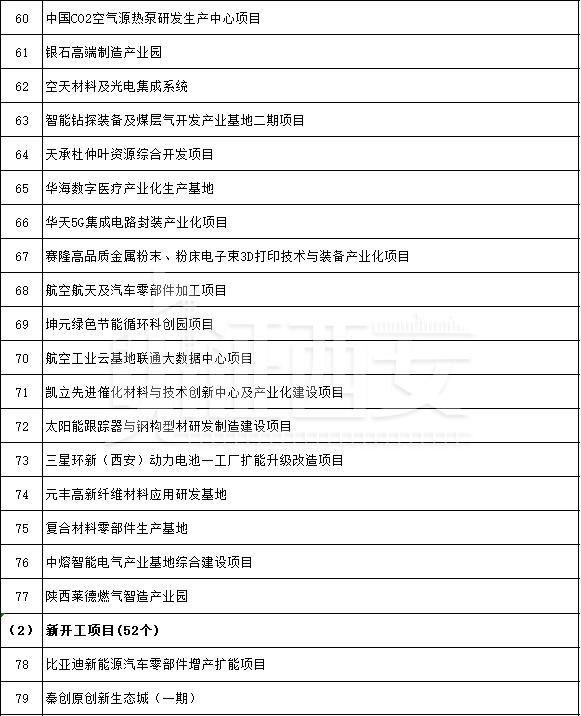 | 60 | 中国CO2空气源热泵研发生产中心项目 |
|---|---|
| 61 | 银石高端制造产业园 |
| 62 | 空天材料及光电集成系统 |
| 63 | 智能钻探装备及煤层气开发产业基地二期项目 |
| 64 | 天承杜仲叶资源综合开发项目 |
| 65 | 华海数字医疗产业化生产基地 |
| 66 | 华天5G集成电路封装产业化项目 |
| 67 | 赛隆高品质金属粉末、粉床电子束3D打印技术与装备产业化项目 |
| 68 | 航空航天及汽车零部件加工项目 |
| 69 | 坤元绿色节能循环科创园项目 |
| 70 | 航空工业云基地联通大数据中心项目 |
| 71 | 凯立先进催化材料与技术创新中心及产业化建设项目 |
| 72 | 太阳能跟踪器与钢构型材研发制造建设项目 |
| 73 | 三星环新（西安）动力电池一工厂扩能升级改造项目 |
| 74 | 元丰高新纤维材料应用研发基地 |
| 75 | 复合材料零部件生产基地 |
| 76 | 中熔智能电气产业基地综合建设项目 |
| 77 | 陕西莱德燃气智造产业园 |
| （2） | 新开工项目(52个) |
| 78 | 比亚迪新能源汽车零部件增产扩能项目 |
| 79 | 秦创原创新生态城（一期） |